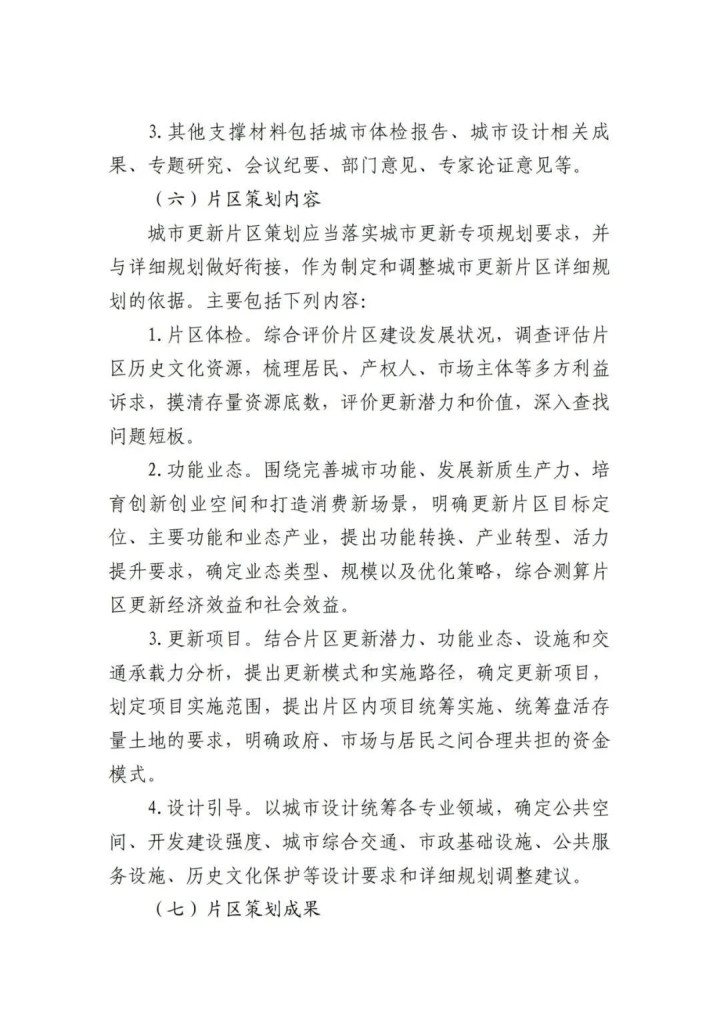 3.其他支撑材料包括城市体检报告、城市设计相关成果、专题研究、会议纪要、部门意见、专家论证意见等。

（六）片区策划内容

城市更新片区策划应当落实城市更新专项规划要求，并与详细规划做好衔接，作为制定和调整城市更新片区详细规划的依据。主要包括下列内容：

1.片区体检。综合评价片区建设发展状况，调查评估片区历史文化资源，梳理居民、产权人、市场主体等多方利益诉求，摸清存量资源底数，评价更新潜力和价值，深入查找问题短板。

2.功能业态。围绕完善城市功能、发展新质生产力、培育创新创业空间和打造消费新场景，明确更新片区目标定位、主要功能和业态产业，提出功能转换、产业转型、活力提升要求，确定业态类型、规模以及优化策略，综合测算片区更新经济效益和社会效益。

3.更新项目。结合片区更新潜力、功能业态、设施和交通承载力分析，提出更新模式和实施路径，确定更新项目，划定项目实施范围，提出片区内项目统筹实施、统筹盘活存量土地的要求，明确政府、市场与居民之间合理共担的资金模式。

4.设计引导。以城市设计统筹各专业领域，确定公共空间、开发建设强度、城市综合交通、市政基础设施、公共服务设施、历史文化保护等设计要求和详细规划调整建议。

（七）片区策划成果